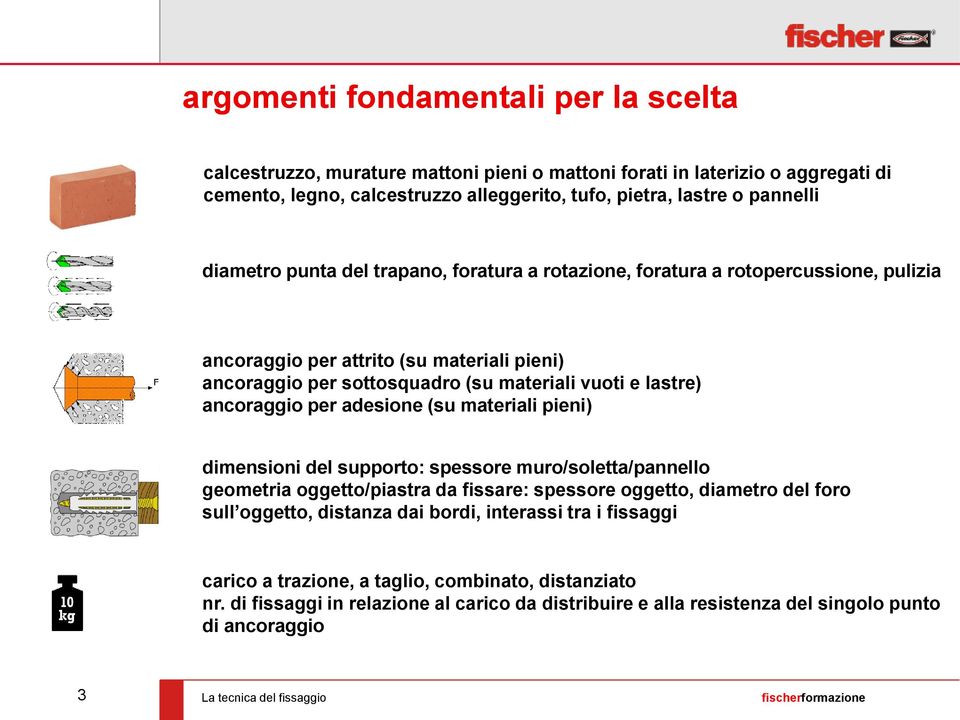 fischer

argomenti fondamentali per la scelta

calcestruzzo, murature mattoni pieni o mattoni forati in laterizio o aggregati di cemento, legno, calcestruzzo alleggerito, tufo, pietra, lastre o pannelli

diametro punta del trapano, foratura a rotazione, foratura a rotopercussione, pulizia

F

ancoraggio per attrito (su materiali pieni)
ancoraggio per sottosquadro (su materiali vuoti e lastre)
ancoraggio per adesione (su materiali pieni)

dimensioni del supporto: spessore muro/soletta/pannello
geometria oggetto/piastra da fissare: spessore oggetto, diametro del foro sull'oggetto, distanza dai bordi, interassi tra i fissaggi

10 kg

carico a trazione, a taglio, combinato, distanziato
nr. di fissaggi in relazione al carico da distribuire e alla resistenza del singolo punto di ancoraggio

3

La tecnica del fissaggio

fischerformazione